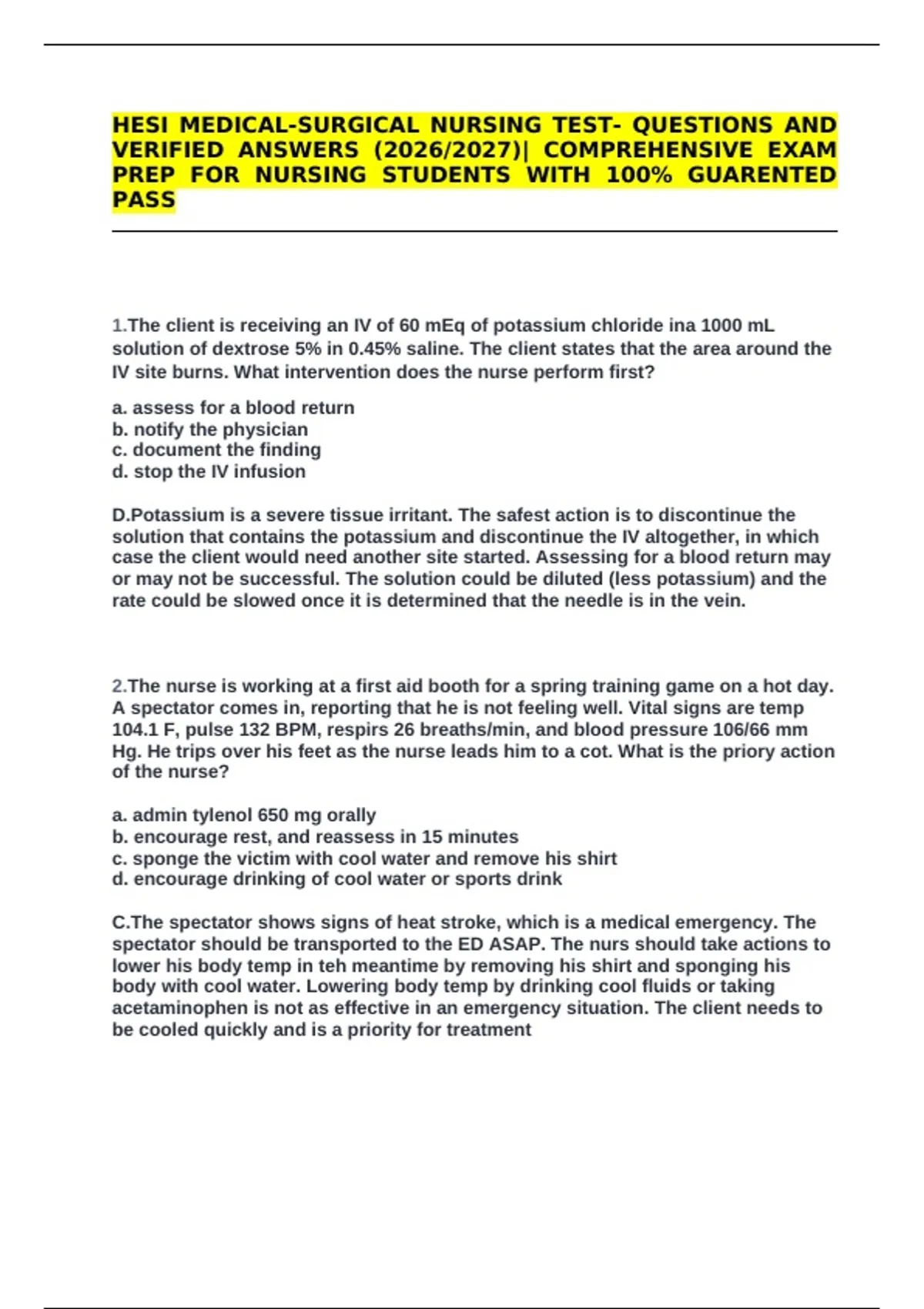 HESI MEDICAL-SURGICAL NURSING TEST- QUESTIONS AND VERIFIED ANSWERS (2026/2027)| COMPREHENSIVE EXAM PREP FOR NURSING STUDENTS WITH 100% GUARENTED PASS

1.The client is receiving an IV of 60 mEq of potassium chloride ina 1000 mL solution of dextrose 5% in 0.45% saline. The client states that the area around the IV site burns. What intervention does the nurse perform first?

a. assess for a blood return
b. notify the physician
c. document the finding
d. stop the IV infusion

D.Potassium is a severe tissue irritant. The safest action is to discontinue the solution that contains the potassium and discontinue the IV altogether, in which case the client would need another site started. Assessing for a blood return may or may not be successful. The solution could be diluted (less potassium) and the rate could be slowed once it is determined that the needle is in the vein.

2.The nurse is working at a first aid booth for a spring training game on a hot day. A spectator comes in, reporting that he is not feeling well. Vital signs are temp 104.1 F, pulse 132 BPM, respirs 26 breaths/min, and blood pressure 106/66 mm Hg. He trips over his feet as the nurse leads him to a cot. What is the priory action of the nurse?

a. admin tylenol 650 mg orally
b. encourage rest, and reassess in 15 minutes
c. sponge the victim with cool water and remove his shirt
d. encourage drinking of cool water or sports drink

C.The spectator shows signs of heat stroke, which is a medical emergency. The spectator should be transported to the ED ASAP. The nurs should take actions to lower his body temp in teh meantime by removing his shirt and sponging his body with cool water. Lowering body temp by drinking cool fluids or taking acetaminophen is not as effective in an emergency situation. The client needs to be cooled quickly and is a priority for treatment